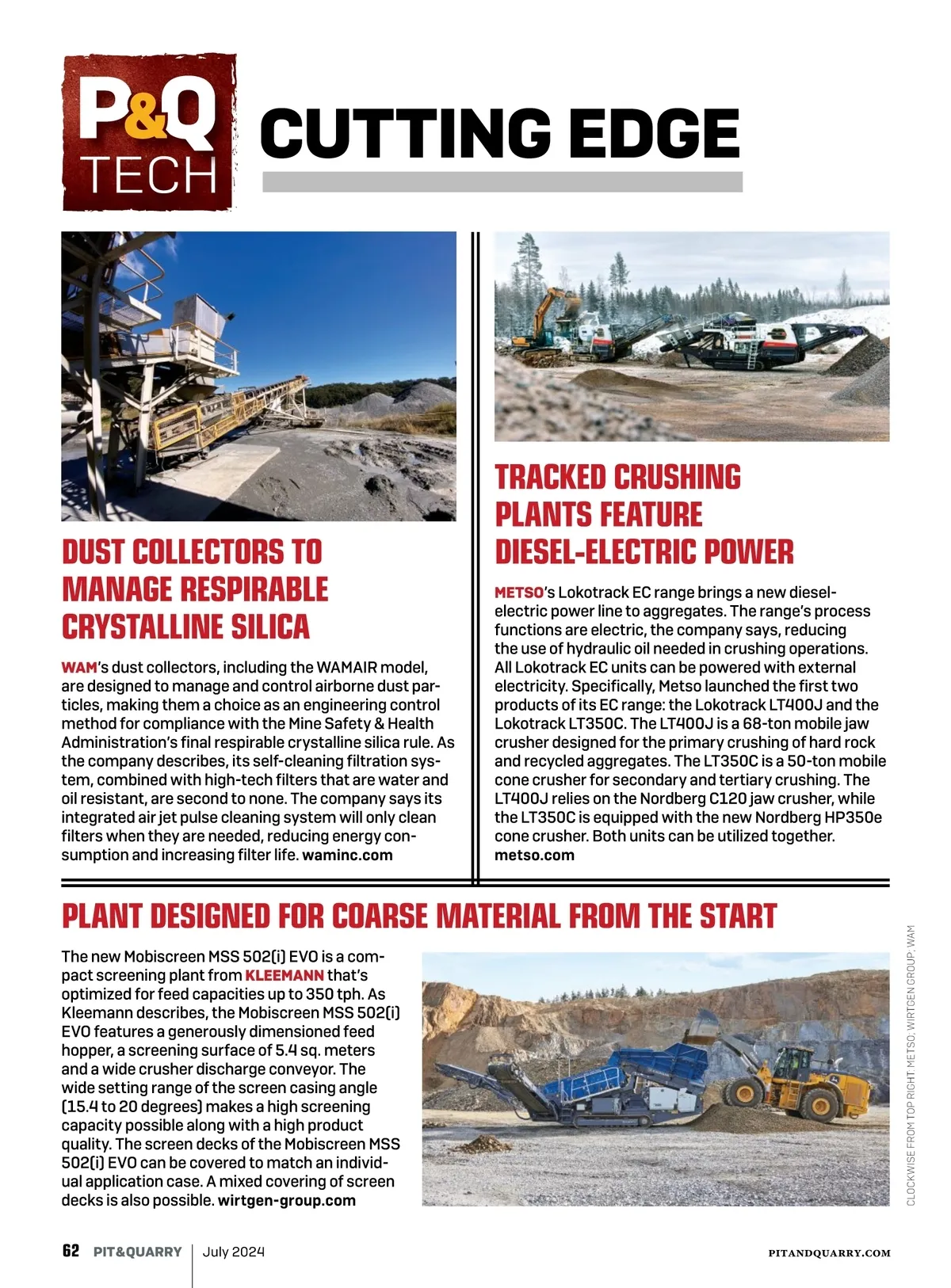 P&Q TECH

CUTTING EDGE

DUST COLLECTORS TO MANAGE RESPIRABLE CRYSTALLINE SILICA

WAM's dust collectors, including the WAMAIR model, are designed to manage and control airborne dust particles, making them a choice as an engineering control method for compliance with the Mine Safety & Health Administration's final respirable crystalline silica rule. As the company describes, its self-cleaning filtration system, combined with high-tech filters that are water and oil resistant, are second to none. The company says its integrated air jet pulse cleaning system will only clean filters when they are needed, reducing energy consumption and increasing filter life. waminc.com

TRACKED CRUSHING PLANTS FEATURE DIESEL-ELECTRIC POWER

METSO's Lokotrack EC range brings a new diesel-electric power line to aggregates. The range's process functions are electric, the company says, reducing the use of hydraulic oil needed in crushing operations. All Lokotrack EC units can be powered with external electricity. Specifically, Metso launched the first two products of its EC range: the Lokotrack LT400J and the Lokotrack LT350C. The LT400J is a 68-ton mobile jaw crusher designed for the primary crushing of hard rock and recycled aggregates. The LT350C is a 50-ton mobile cone crusher for secondary and tertiary crushing. The LT400J relies on the Nordberg C120 jaw crusher, while the LT350C is equipped with the new Nordberg HP350e cone crusher. Both units can be utilized together. metso.com

PLANT DESIGNED FOR COARSE MATERIAL FROM THE START

The new Mobiscreen MSS 502(i) EVO is a compact screening plant from KLEEMANN that's optimized for feed capacities up to 350 tph. As Kleemann describes, the Mobiscreen MSS 502(i) EVO features a generously dimensioned feed hopper, a screening surface of 5.4 sq. meters and a wide crusher discharge conveyor. The wide setting range of the screen casing angle (15.4 to 20 degrees) makes a high screening capacity possible along with a high product quality. The screen decks of the Mobiscreen MSS 502(i) EVO can be covered to match an individual application case. A mixed covering of screen decks is also possible. wirtgen-group.com

CLOCKWISE FROM TOP RIGHT: METSO; WIRTGEN GROUP; WAM

62 PIT&QUARRY | July 2024

PITANDQUARRY.COM